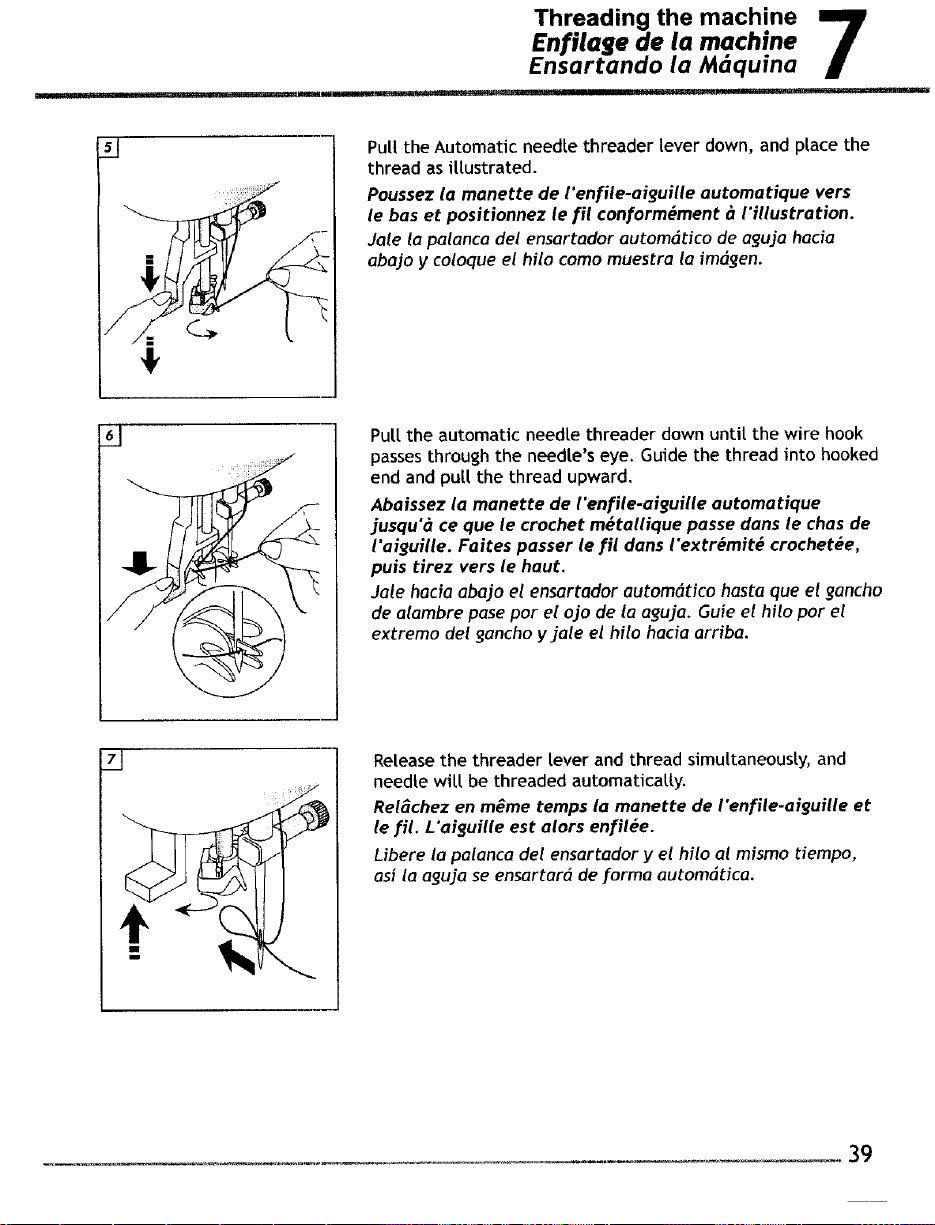 Threading the machine
Enfilage de la machine
Ensartando la Máquina
7

5

Pull the Automatic needle threader lever down, and place the thread as illustrated.

Poussez la manette de l'enfile-aiguille automatique vers le bas et positionnez le fil conformément à l'illustration.

Jale la palanca del ensartador automático de aguja hacia abajo y coloque el hilo como muestra la imágen.

6

Pull the automatic needle threader down until the wire hook passes through the needle's eye. Guide the thread into hooked end and pull the thread upward.

Abaissez la manette de l'enfile-aiguille automatique jusqu'à ce que le crochet métallique passe dans le chas de l'aiguille. Faites passer le fil dans l'extrémité crochetée, puis tirez vers le haut.

Jale hacia abajo el ensartador automático hasta que el gancho de alambre pase por el ojo de la aguja. Guíe el hilo por el extremo del gancho y jale el hilo hacia arriba.

7

Release the threader lever and thread simultaneously, and needle will be threaded automatically.

Relâchez en même temps la manette de l'enfile-aiguille et le fil. L'aiguille est alors enfilée.

Libere la palanca del ensartador y el hilo al mismo tiempo, así la aguja se ensartará de forma automática.

39